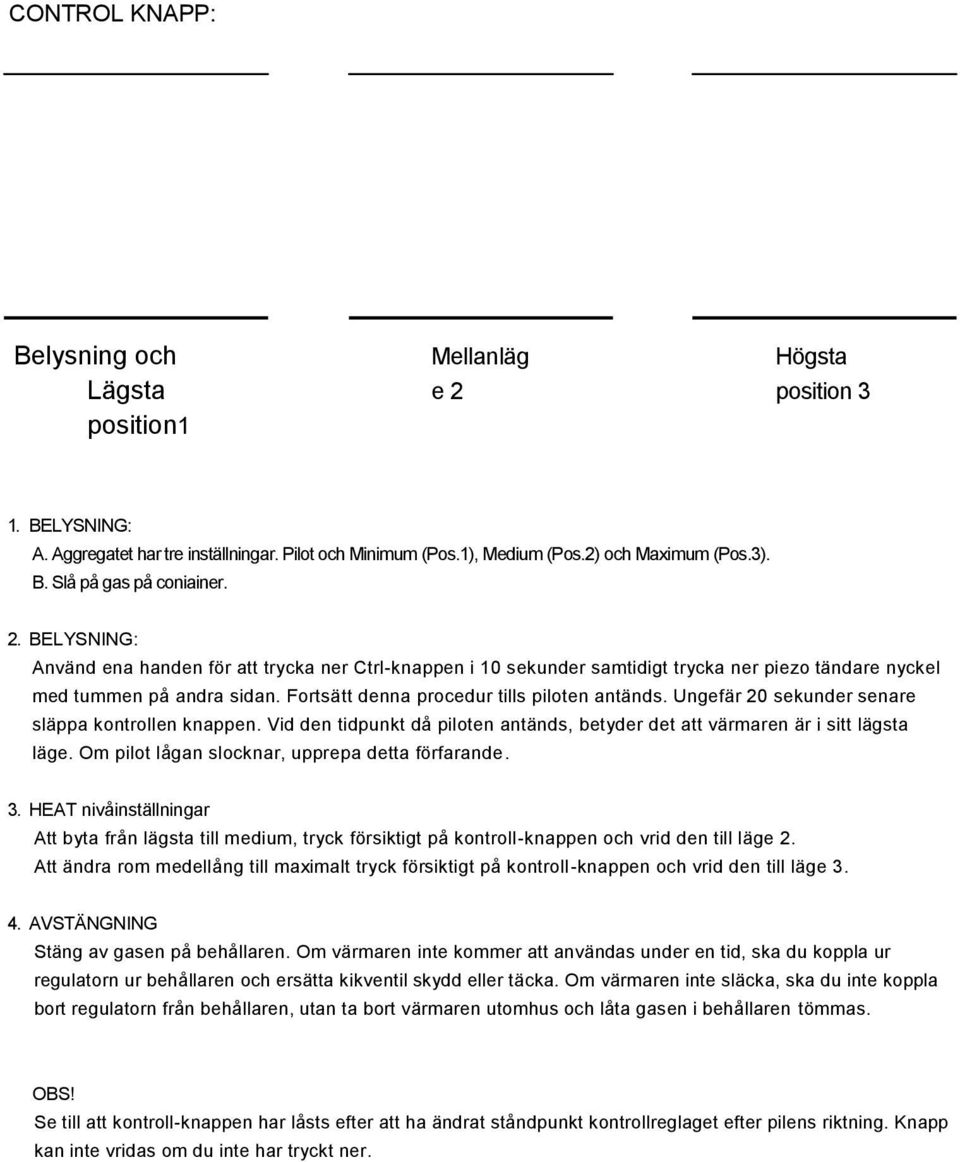 CONTROL KNAPP:

Belysning och Lägsta position1

Mellanläg e 2

Högsta position 3

1. BELYSNING:
A. Aggregatet har tre inställningar. Pilot och Minimum (Pos.1), Medium (Pos.2) och Maximum (Pos.3).
B. Slå på gas på coniainer.

2. BELYSNING:
Använd ena handen för att trycka ner Ctrl-knappen i 10 sekunder samtidigt trycka ner piezo tändare nyckel med tummen på andra sidan. Fortsätt denna procedur tills piloten antänds. Ungefär 20 sekunder senare släppa kontrollen knappen. Vid den tidpunkt då piloten antänds, betyder det att värmaren är i sitt lägsta läge. Om pilot lågan slocknar, upprepa detta förfarande.

3. HEAT nivåinställningar
Att byta från lägsta till medium, tryck försiktigt på kontroll-knappen och vrid den till läge 2.
Att ändra rom medellång till maximalt tryck försiktigt på kontroll-knappen och vrid den till läge 3.

4. AVSTÄNGNING
Stäng av gasen på behållaren. Om värmaren inte kommer att användas under en tid, ska du koppla ur regulatorn ur behållaren och ersätta kikventil skydd eller täcka. Om värmaren inte släcka, ska du inte koppla bort regulatorn från behållaren, utan ta bort värmaren utomhus och låta gasen i behållaren tömmas.

OBS!
Se till att kontroll-knappen har låsts efter att ha ändrat ståndpunkt kontrollreglaget efter pilens riktning. Knapp kan inte vridas om du inte har tryckt ner.